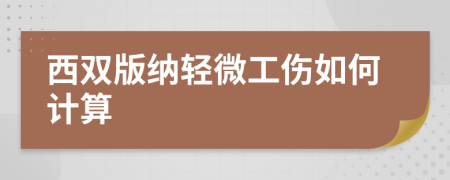 西双版纳轻微工伤如何计算